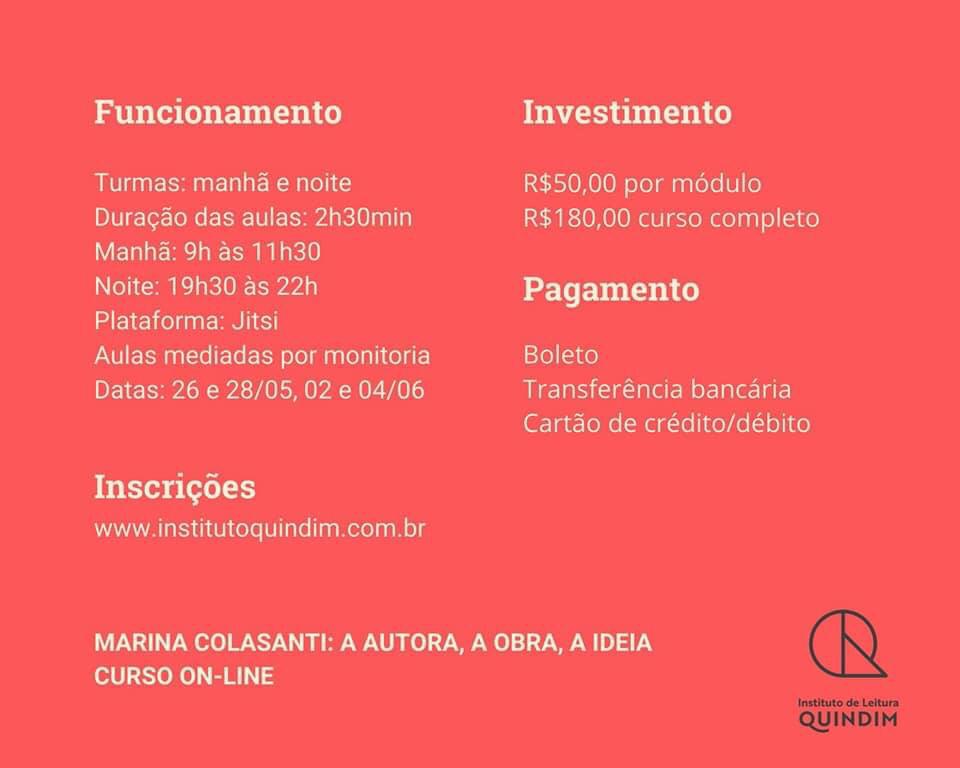 Funcionamento

Turmas: manhã e noite
Duração das aulas: 2h30min
Manhã: 9h às 11h30
Noite: 19h30 às 22h
Plataforma: Jitsi
Aulas mediadas por monitoria
Datas: 26 e 28/05, 02 e 04/06

Inscrições
www.institutoquindim.com.br

Investimento

R$50,00 por módulo
R$180,00 curso completo

Pagamento

Boleto
Transferência bancária
Cartão de crédito/débito

MARINA COLASANTI: A AUTORA, A OBRA, A IDEIA
CURSO ON-LINE

Instituto de Leitura
QUINDIM